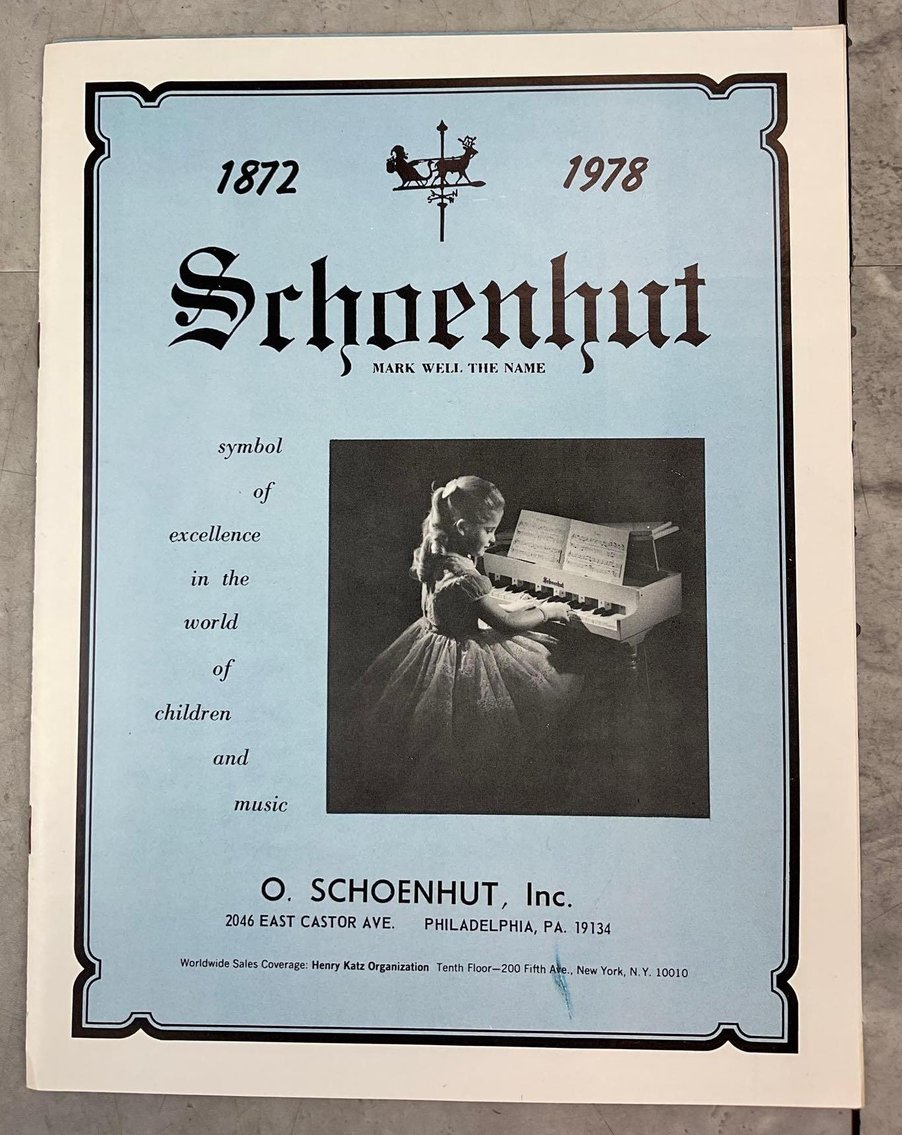 1872 1978

Schoenhut

MARK WELL THE NAME

symbol of excellence in the world of children and music

Schoenhut

O. SCHOENHUT, Inc.
2046 EAST CASTOR AVE. PHILADELPHIA, PA. 19134

Worldwide Sales Coverage: Henry Katz Organization Tenth Floor—200 Fifth Ave., New York, N.Y. 10010